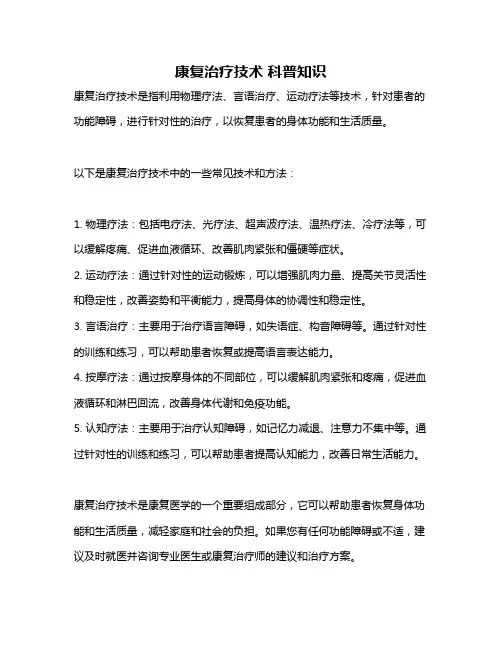 康复治疗技术 科普知识

康复治疗技术是指利用物理疗法、言语治疗、运动疗法等技术，针对患者的功能障碍，进行针对性的治疗，以恢复患者的身体功能和生活质量。

以下是康复治疗技术中的一些常见技术和方法：

1. 物理疗法：包括电疗法、光疗法、超声波疗法、温热疗法、冷疗法等，可以缓解疼痛、促进血液循环、改善肌肉紧张和僵硬等症状。
2. 运动疗法：通过针对性的运动锻炼，可以增强肌肉力量、提高关节灵活性和稳定性，改善姿势和平衡能力，提高身体的协调性和稳定性。
3. 言语治疗：主要用于治疗语言障碍，如失语症、构音障碍等。通过针对性的训练和练习，可以帮助患者恢复或提高语言表达能力。
4. 按摩疗法：通过按摩身体的不同部位，可以缓解肌肉紧张和疼痛，促进血液循环和淋巴回流，改善身体代谢和免疫功能。
5. 认知疗法：主要用于治疗认知障碍，如记忆力减退、注意力不集中等。通过针对性的训练和练习，可以帮助患者提高认知能力，改善日常生活能力。

康复治疗技术是康复医学的一个重要组成部分，它可以帮助患者恢复身体功能和生活质量，减轻家庭和社会的负担。如果您有任何功能障碍或不适，建议及时就医并咨询专业医生或康复治疗师的建议和治疗方案。